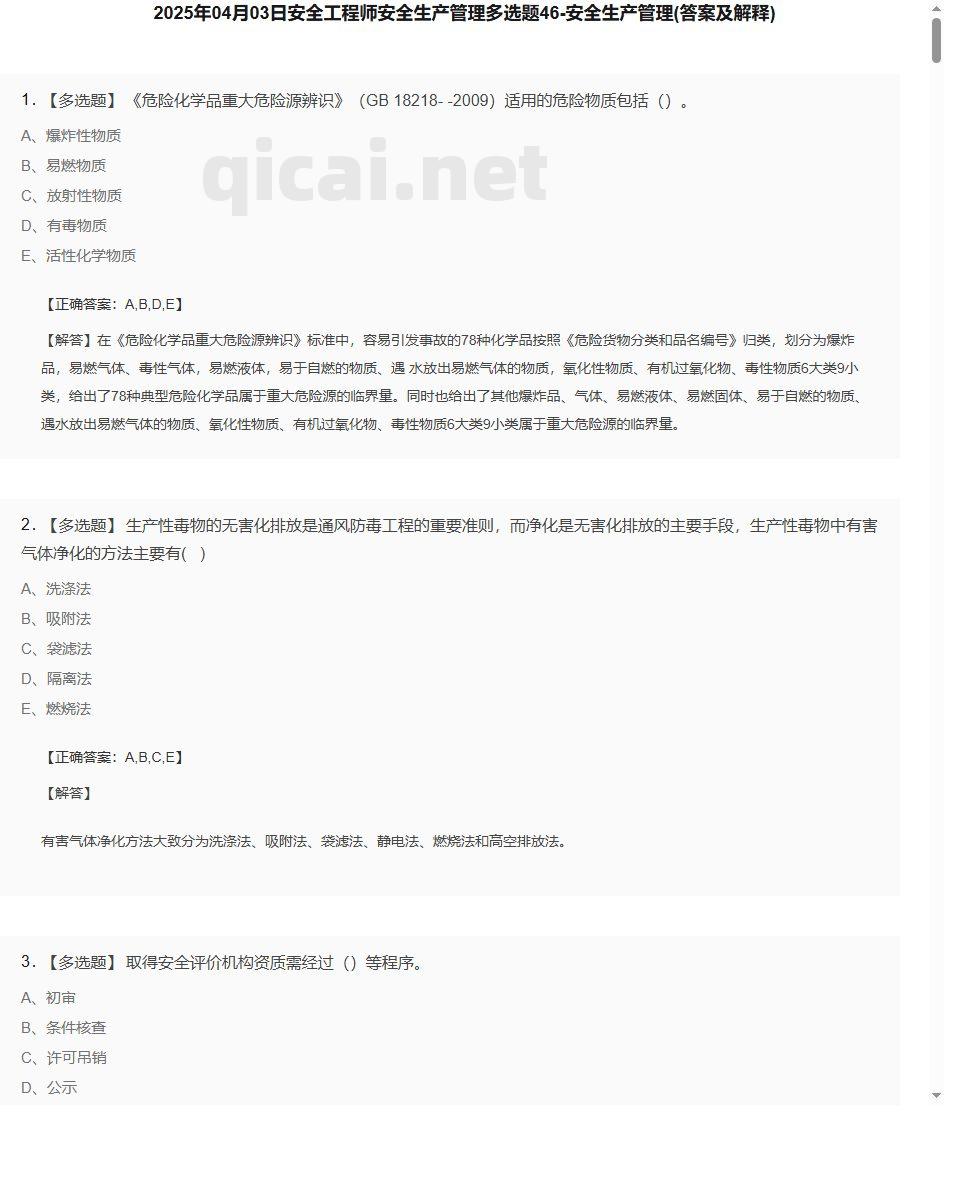 2025年04月03日安全工程师安全生产管理多选题46-安全生产管理(答案及解释)

qicai.net

1. 【多选题】《危险化学品重大危险源辨识》（GB 18218- -2009）适用的危险物质包括（）。

A、爆炸性物质

B、易燃物质

C、放射性物质

D、有毒物质

E、活性化学物质

【正确答案：A,B,D,E】

【解答】在《危险化学品重大危险源辨识》标准中，容易引发事故的78种化学品按照《危险货物分类和品名编号》归类，划分为爆炸品，易燃气体、毒性气体，易燃液体，易于自燃的物质、遇 水放出易燃气体的物质，氧化性物质、有机过氧化物、毒性物质6大类9小类，给出了78种典型危险化学品属于重大危险源的临界量。同时也给出了其他爆炸品、气体、易燃液体、易燃固体、易于自燃的物质、遇水放出易燃气体的物质、氧化性物质、有机过氧化物、毒性物质6大类9小类属于重大危险源的临界量。

2. 【多选题】生产性毒物的无害化排放是通风防毒工程的重要准则，而净化是无害化排放的主要手段，生产性毒物中有害气体净化的方法主要有(　)

A、洗涤法

B、吸附法

C、袋滤法

D、隔离法

E、燃烧法

【正确答案：A,B,C,E】

【解答】

有害气体净化方法大致分为洗涤法、吸附法、袋滤法、静电法、燃烧法和高空排放法。

3. 【多选题】取得安全评价机构资质需经过（）等程序。

A、初审

B、条件核查

C、许可吊销

D、公示